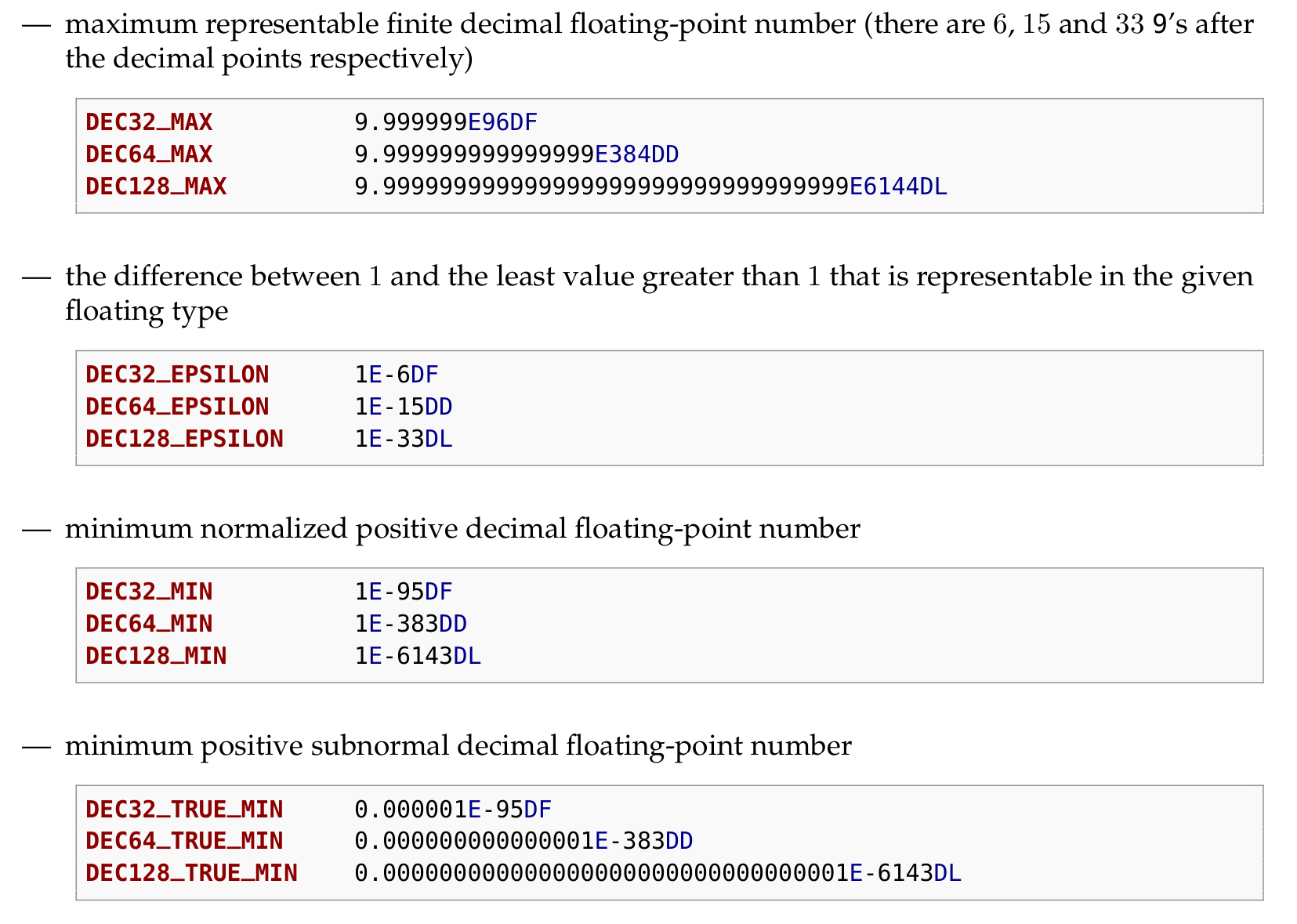 — maximum representable finite decimal floating-point number (there are 6, 15 and 33 9's after the decimal points respectively)

DEC32_MAX 9.999999E96DF
DEC64_MAX 9.999999999999999E384DD
DEC128_MAX 9.999999999999999999999999999999999E6144DL

— the difference between 1 and the least value greater than 1 that is representable in the given floating type

DEC32_EPSILON 1E-6DF
DEC64_EPSILON 1E-15DD
DEC128_EPSILON 1E-33DL

— minimum normalized positive decimal floating-point number

DEC32_MIN 1E-95DF
DEC64_MIN 1E-383DD
DEC128_MIN 1E-6143DL

— minimum positive subnormal decimal floating-point number

DEC32_TRUE_MIN 0.000001E-95DF
DEC64_TRUE_MIN 0.000000000000001E-383DD
DEC128_TRUE_MIN 0.000000000000000000000000000000001E-6143DL